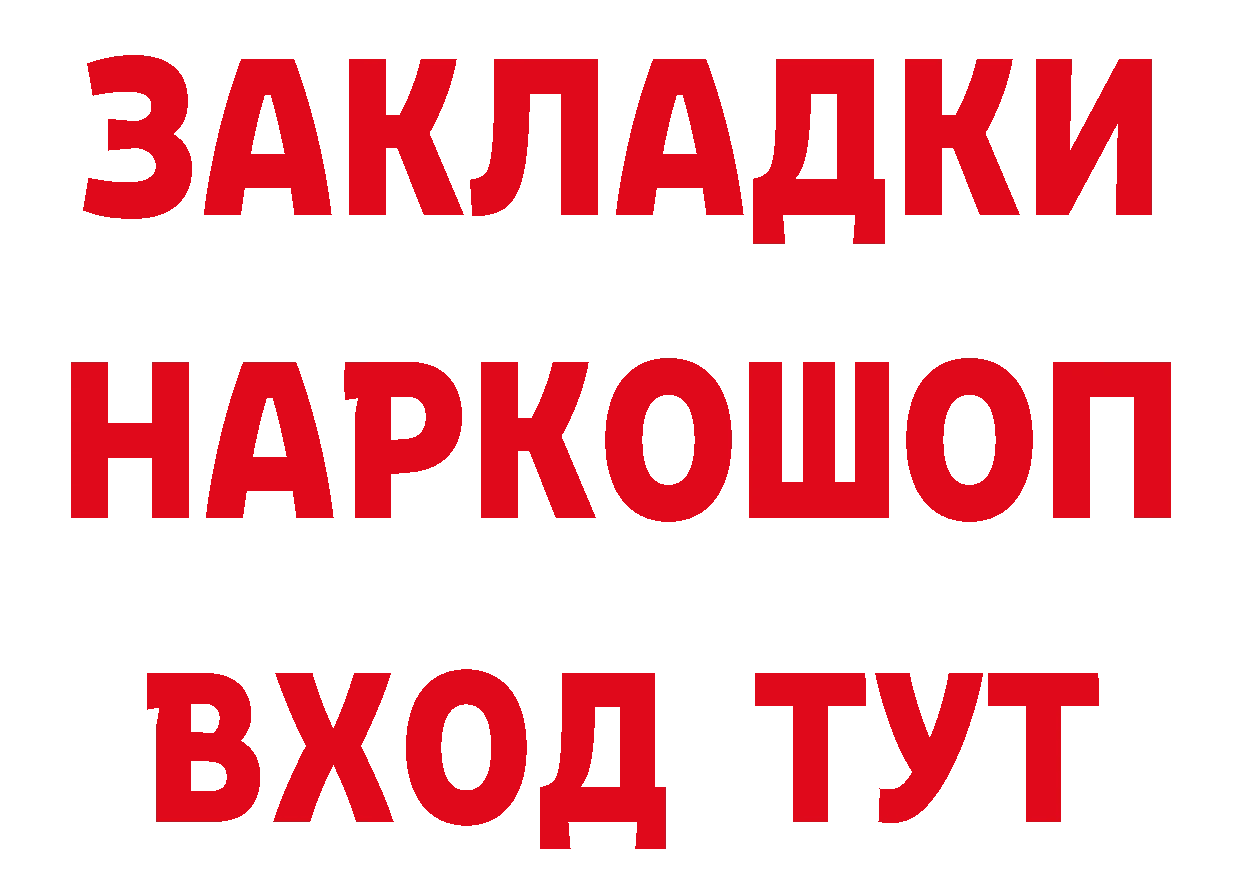 ЗАКЛАДКИ НАРКОШОП ВХОД ТУТ